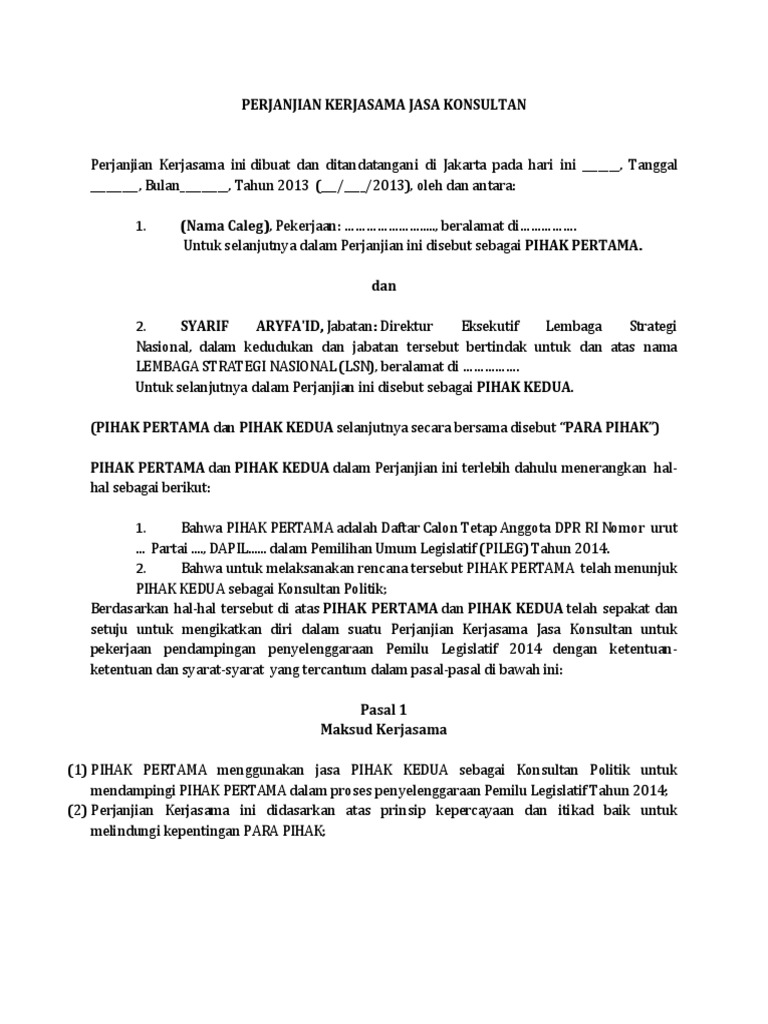 PERJANJIAN KERJASAMA JASA KONSULTAN

Perjanjian Kerjasama ini dibuat dan ditandatangani di Jakarta pada hari ini ______, Tanggal ________, Bulan________, Tahun 2013 (___/____/2013), oleh dan antara:

1. (Nama Caleg), Pekerjaan: ……………………., beralamat di…………….
Untuk selanjutnya dalam Perjanjian ini disebut sebagai PIHAK PERTAMA.

dan

2. SYARIF ARYFA'ID, Jabatan: Direktur Eksekutif Lembaga Strategi Nasional, dalam kedudukan dan jabatan tersebut bertindak untuk dan atas nama LEMBAGA STRATEGI NASIONAL (LSN), beralamat di …………….
Untuk selanjutnya dalam Perjanjian ini disebut sebagai PIHAK KEDUA.

(PIHAK PERTAMA dan PIHAK KEDUA selanjutnya secara bersama disebut "PARA PIHAK")

PIHAK PERTAMA dan PIHAK KEDUA dalam Perjanjian ini terlebih dahulu menerangkan hal-hal sebagai berikut:

1. Bahwa PIHAK PERTAMA adalah Daftar Calon Tetap Anggota DPR RI Nomor urut ... Partai ...., DAPIL...... dalam Pemilihan Umum Legislatif (PILEG) Tahun 2014.
2. Bahwa untuk melaksanakan rencana tersebut PIHAK PERTAMA telah menunjuk PIHAK KEDUA sebagai Konsultan Politik;
Berdasarkan hal-hal tersebut di atas PIHAK PERTAMA dan PIHAK KEDUA telah sepakat dan setuju untuk mengikatkan diri dalam suatu Perjanjian Kerjasama Jasa Konsultan untuk pekerjaan pendampingan penyelenggaraan Pemilu Legislatif 2014 dengan ketentuan-ketentuan dan syarat-syarat yang tercantum dalam pasal-pasal di bawah ini:

Pasal 1
Maksud Kerjasama

(1) PIHAK PERTAMA menggunakan jasa PIHAK KEDUA sebagai Konsultan Politik untuk mendampingi PIHAK PERTAMA dalam proses penyelenggaraan Pemilu Legislatif Tahun 2014;
(2) Perjanjian Kerjasama ini didasarkan atas prinsip kepercayaan dan itikad baik untuk melindungi kepentingan PARA PIHAK;